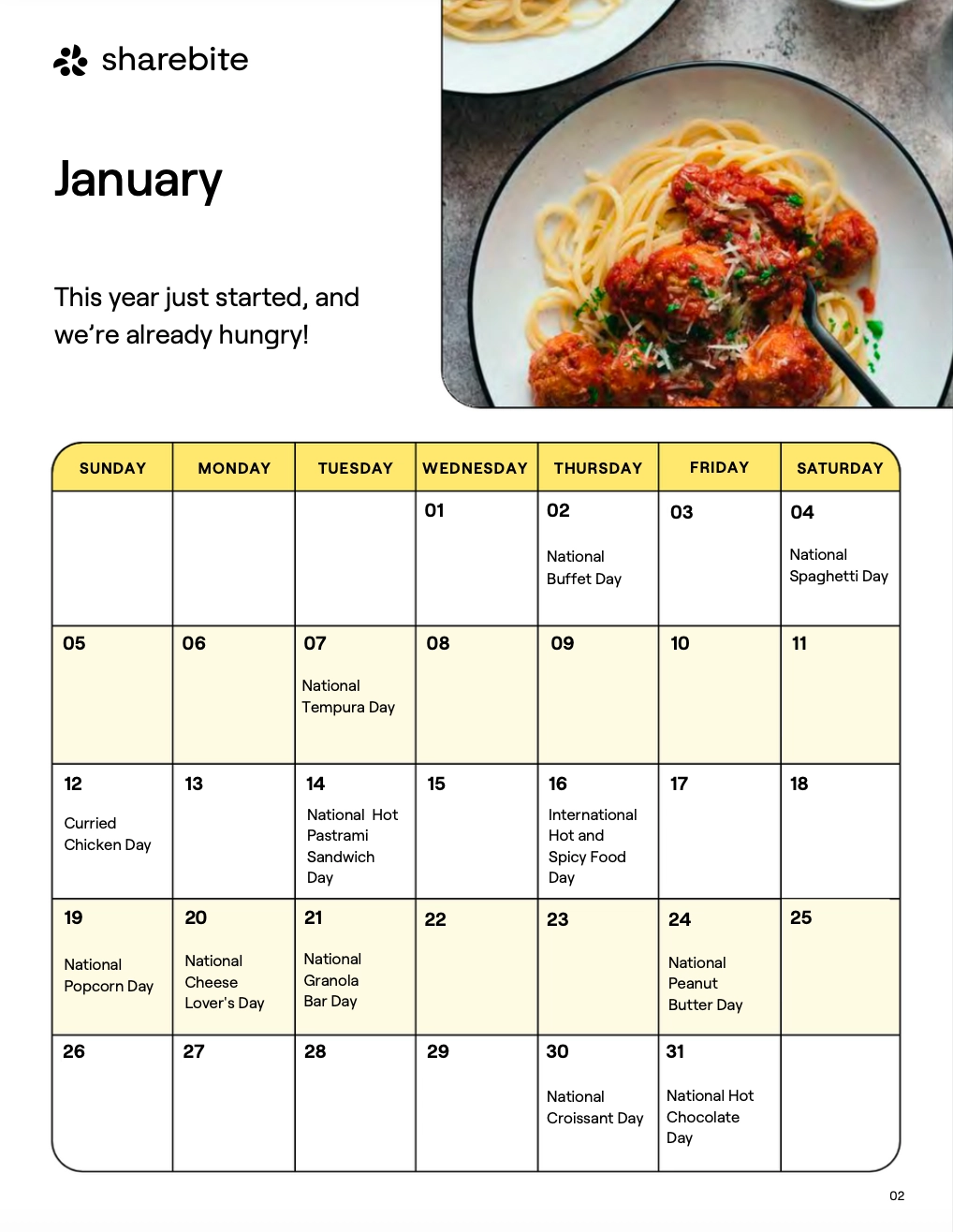 sharebite

January

This year just started, and we're already hungry!

| SUNDAY | MONDAY | TUESDAY | WEDNESDAY | THURSDAY | FRIDAY | SATURDAY |
|---|---|---|---|---|---|---|
| | | | 01 | 02 National Buffet Day | 03 | 04 National Spaghetti Day |
| 05 | 06 | 07 National Tempura Day | 08 | 09 | 10 | 11 |
| 12 Curried Chicken Day | 13 | 14 National Hot Pastrami Sandwich Day | 15 | 16 International Hot and Spicy Food Day | 17 | 18 |
| 19 National Popcorn Day | 20 National Cheese Lover's Day | 21 National Granola Bar Day | 22 | 23 | 24 National Peanut Butter Day | 25 |
| 26 | 27 | 28 | 29 | 30 National Croissant Day | 31 National Hot Chocolate Day | |

02